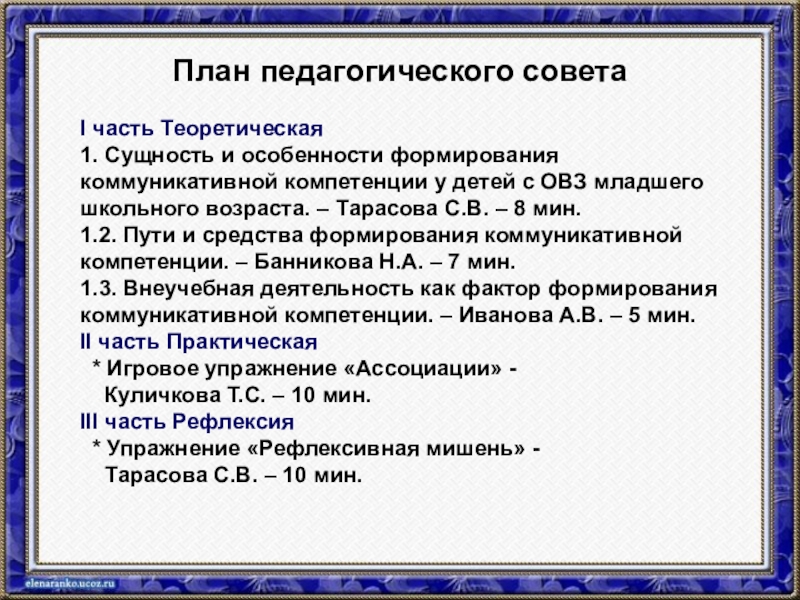 План педагогического совета

I часть Теоретическая
1. Сущность и особенности формирования коммуникативной компетенции у детей с ОВЗ младшего школьного возраста. – Тарасова С.В. – 8 мин.
1.2. Пути и средства формирования коммуникативной компетенции. – Банникова Н.А. – 7 мин.
1.3. Внеучебная деятельность как фактор формирования коммуникативной компетенции. – Иванова А.В. – 5 мин.
II часть Практическая
* Игровое упражнение «Ассоциации» - Куличкова Т.С. – 10 мин.
III часть Рефлексия
* Упражнение «Рефлексивная мишень» - Тарасова С.В. – 10 мин.

elenaranko.ucoz.ru